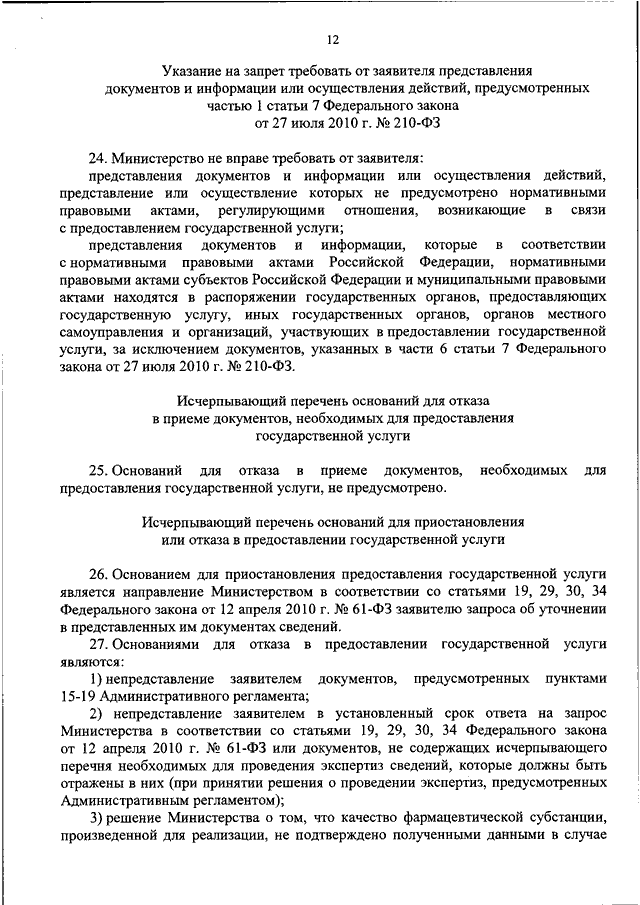 12

Указание на запрет требовать от заявителя представления документов и информации или осуществления действий, предусмотренных частью 1 статьи 7 Федерального закона от 27 июля 2010 г. № 210-ФЗ

24. Министерство не вправе требовать от заявителя:

представления документов и информации или осуществления действий, представление или осуществление которых не предусмотрено нормативными правовыми актами, регулирующими отношения, возникающие в связи с предоставлением государственной услуги;

представления документов и информации, которые в соответствии с нормативными правовыми актами Российской Федерации, нормативными правовыми актами субъектов Российской Федерации и муниципальными правовыми актами находятся в распоряжении государственных органов, предоставляющих государственную услугу, иных государственных органов, органов местного самоуправления и организаций, участвующих в предоставлении государственной услуги, за исключением документов, указанных в части 6 статьи 7 Федерального закона от 27 июля 2010 г. № 210-ФЗ.

Исчерпывающий перечень оснований для отказа в приеме документов, необходимых для предоставления государственной услуги

25. Оснований для отказа в приеме документов, необходимых для предоставления государственной услуги, не предусмотрено.

Исчерпывающий перечень оснований для приостановления или отказа в предоставлении государственной услуги

26. Основанием для приостановления предоставления государственной услуги является направление Министерством в соответствии со статьями 19, 29, 30, 34 Федерального закона от 12 апреля 2010 г. № 61-ФЗ заявителю запроса об уточнении в представленных им документах сведений.

27. Основаниями для отказа в предоставлении государственной услуги являются:

1) непредставление заявителем документов, предусмотренных пунктами 15-19 Административного регламента;

2) непредставление заявителем в установленный срок ответа на запрос Министерства в соответствии со статьями 19, 29, 30, 34 Федерального закона от 12 апреля 2010 г. № 61-ФЗ или документов, не содержащих исчерпывающего перечня необходимых для проведения экспертиз сведений, которые должны быть отражены в них (при принятии решения о проведении экспертиз, предусмотренных Административным регламентом);

3) решение Министерства о том, что качество фармацевтической субстанции, произведенной для реализации, не подтверждено полученными данными в случае